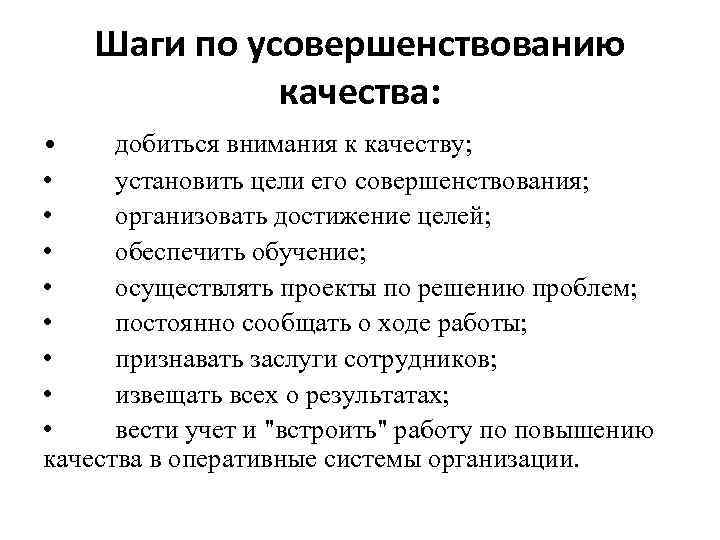 Шаги по усовершенствованию качества:

• добиться внимания к качеству;
• установить цели его совершенствования;
• организовать достижение целей;
• обеспечить обучение;
• осуществлять проекты по решению проблем;
• постоянно сообщать о ходе работы;
• признавать заслуги сотрудников;
• извещать всех о результатах;
• вести учет и "встроить" работу по повышению качества в оперативные системы организации.